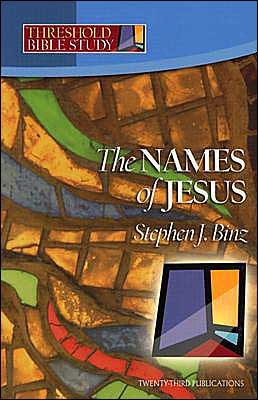 THRESHOLD BIBLE STUDY

The NAMES of JESUS

Stephen J. Binz

TWENTY-THIRD PUBLICATIONS